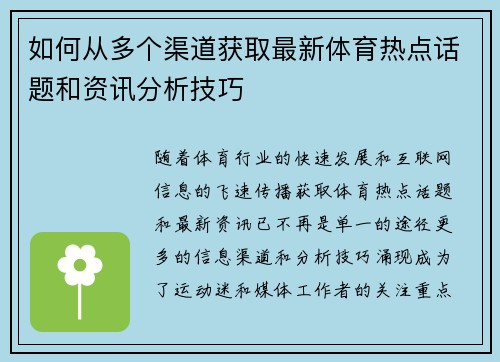 如何从多个渠道获取最新体育热点话题和资讯分析技巧

随着体育行业的快速发展和互联网信息的飞速传播获取体育热点话题和最新资讯已不再是单一的途径更多的信息渠道和分析技巧涌现成为了运动迷和媒体工作者的关注重点